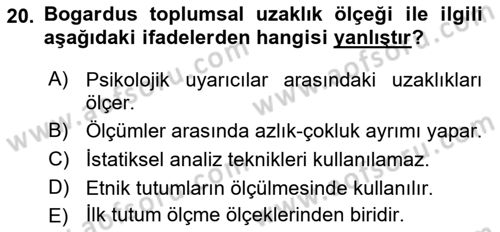 20. Bogardus toplumsal uzaklık ölçeği ile ilgili aşağıdaki ifadelerden hangisi yanlıştır?

A) Psikolojik uyarıcılar arasındaki uzaklıkları ölçer.
B) Ölçümler arasında azlık-çokluk ayrımı yapar.
C) İstatiksel analiz teknikleri kullanılamaz.
D) Etnik tutumların ölçülmesinde kullanılır.
E) İlk tutum ölçme ölçeklerinden biridir.

www.aofsoru.com